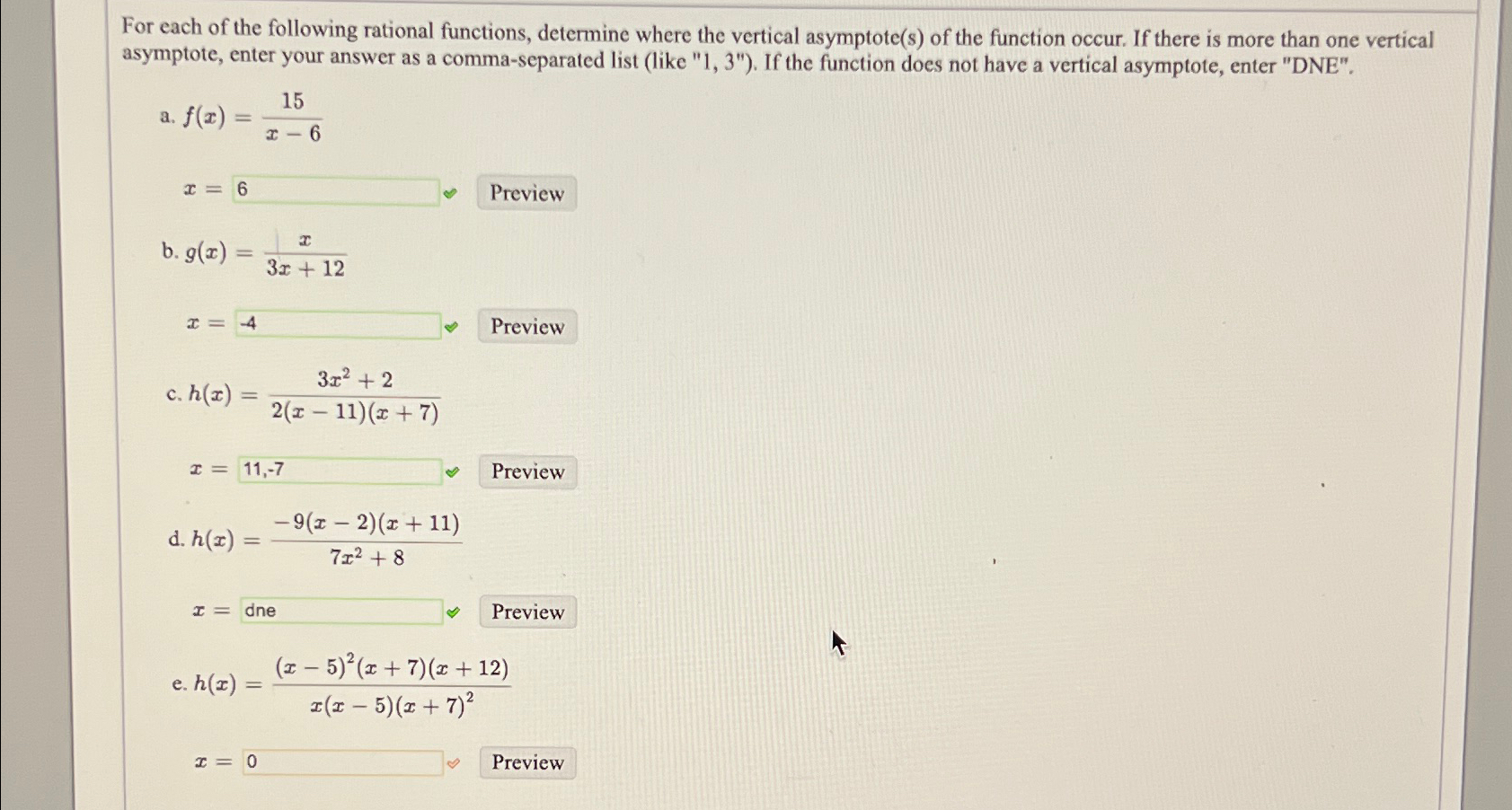 For each of the following rational functions, determine where the vertical asymptote(s) of the function occur. If there is more than one vertical asymptote, enter your answer as a comma-separated list (like "1, 3"). If the function does not have a vertical asymptote, enter "DNE".

a. $f(x) = \frac{15}{x-6}$

$x =$ 6 Preview

b. $g(x) = \frac{x}{3x+12}$

$x =$ -4 Preview

c. $h(x) = \frac{3x^2+2}{2(x-11)(x+7)}$

$x =$ 11,-7 Preview

d. $h(x) = \frac{-9(x-2)(x+11)}{7x^2+8}$

$x =$ dne Preview

e. $h(x) = \frac{(x-5)^2(x+7)(x+12)}{x(x-5)(x+7)^2}$

$x =$ 0 Preview